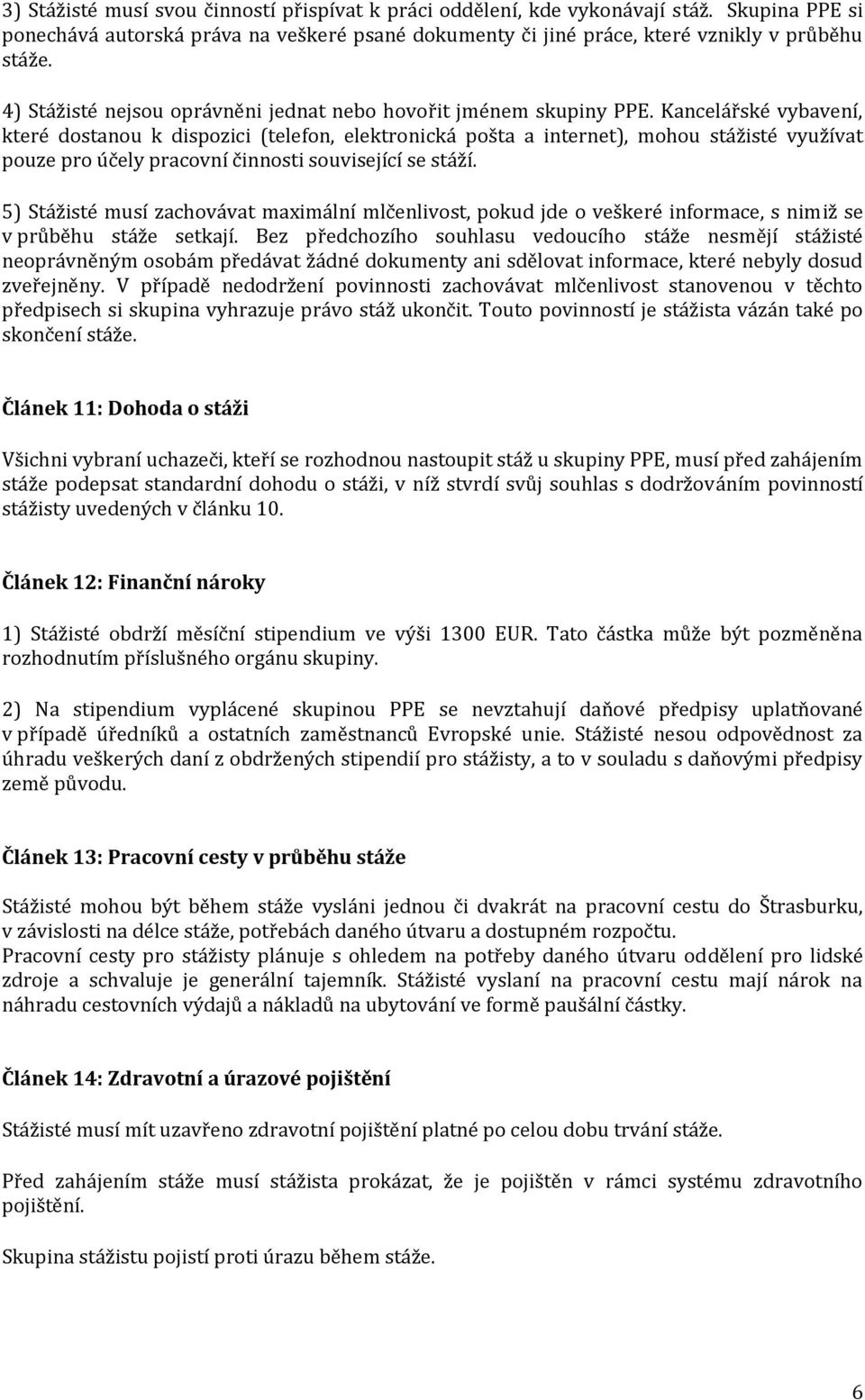 3) Stážisté musí svou činností přispívat k práci oddělení, kde vykonávají stáž. Skupina PPE si ponechává autorská práva na veškeré psané dokumenty či jiné práce, které vznikly v průběhu stáže.

4) Stážisté nejsou oprávněni jednat nebo hovořit jménem skupiny PPE. Kancelářské vybavení, které dostanou k dispozici (telefon, elektronická pošta a internet), mohou stážisté využívat pouze pro účely pracovní činnosti související se stáží.

5) Stážisté musí zachovávat maximální mlčenlivost, pokud jde o veškeré informace, s nimiž se v průběhu stáže setkají. Bez předchozího souhlasu vedoucího stáže nesmějí stážisté neoprávněným osobám předávat žádné dokumenty ani sdělovat informace, které nebyly dosud zveřejněny. V případě nedodržení povinnosti zachovávat mlčenlivost stanovenou v těchto předpisech si skupina vyhrazuje právo stáž ukončit. Touto povinností je stážista vázán také po skončení stáže.

Článek 11: Dohoda o stáži

Všichni vybraní uchazeči, kteří se rozhodnou nastoupit stáž u skupiny PPE, musí před zahájením stáže podepsat standardní dohodu o stáži, v níž stvrdí svůj souhlas s dodržováním povinností stážisty uvedených v článku 10.

Článek 12: Finanční nároky

1) Stážisté obdrží měsíční stipendium ve výši 1300 EUR. Tato částka může být pozměněna rozhodnutím příslušného orgánu skupiny.

2) Na stipendium vyplácené skupinou PPE se nevztahují daňové předpisy uplatňované v případě úředníků a ostatních zaměstnanců Evropské unie. Stážisté nesou odpovědnost za úhradu veškerých daní z obdržených stipendií pro stážisty, a to v souladu s daňovými předpisy země původu.

Článek 13: Pracovní cesty v průběhu stáže

Stážisté mohou být během stáže vysláni jednou či dvakrát na pracovní cestu do Štrasburku, v závislosti na délce stáže, potřebách daného útvaru a dostupném rozpočtu.
Pracovní cesty pro stážisty plánuje s ohledem na potřeby daného útvaru oddělení pro lidské zdroje a schvaluje je generální tajemník. Stážisté vyslaní na pracovní cestu mají nárok na náhradu cestovních výdajů a nákladů na ubytování ve formě paušální částky.

Článek 14: Zdravotní a úrazové pojištění

Stážisté musí mít uzavřeno zdravotní pojištění platné po celou dobu trvání stáže.

Před zahájením stáže musí stážista prokázat, že je pojištěn v rámci systému zdravotního pojištění.

Skupina stážistu pojistí proti úrazu během stáže.

6